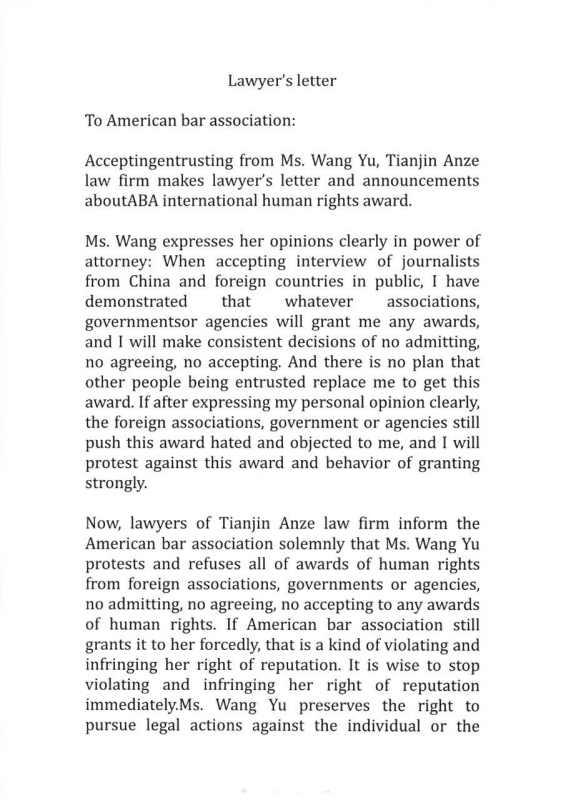 Lawyer's letter

To American bar association:

Acceptingentrusting from Ms. Wang Yu, Tianjin Anze law firm makes lawyer's letter and announcements aboutABA international human rights award.

Ms. Wang expresses her opinions clearly in power of attorney: When accepting interview of journalists from China and foreign countries in public, I have demonstrated that whatever associations, governmentsor agencies will grant me any awards, and I will make consistent decisions of no admitting, no agreeing, no accepting. And there is no plan that other people being entrusted replace me to get this award. If after expressing my personal opinion clearly, the foreign associations, government or agencies still push this award hated and objected to me, and I will protest against this award and behavior of granting strongly.

Now, lawyers of Tianjin Anze law firm inform the American bar association solemnly that Ms. Wang Yu protests and refuses all of awards of human rights from foreign associations, governments or agencies, no admitting, no agreeing, no accepting to any awards of human rights. If American bar association still grants it to her forcedly, that is a kind of violating and infringing her right of reputation. It is wise to stop violating and infringing her right of reputation immediately.Ms. Wang Yu preserves the right to pursue legal actions against the individual or the